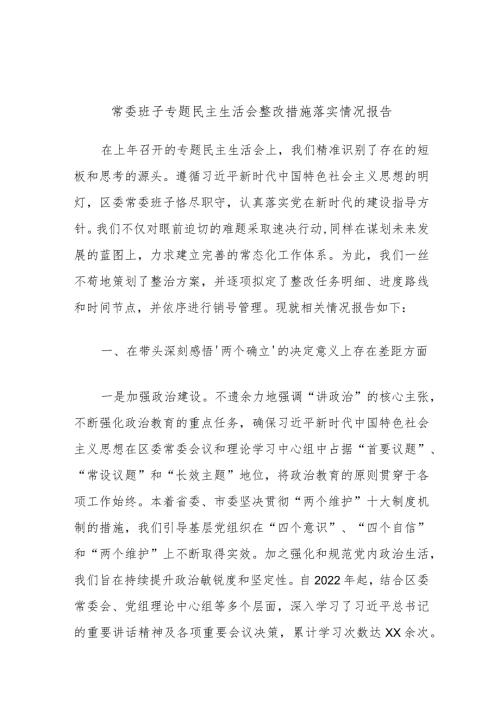 常委班子专题民主生活会整改措施落实情况报告

在上年召开的专题民主生活会上，我们精准识别了存在的短板和思考的源头。遵循习近平新时代中国特色社会主义思想的明灯，区委常委班子恪尽职守，认真落实党在新时代的建设指导方针。我们不仅对眼前迫切的难题采取速决行动，同样在谋划未来发展的蓝图上，力求建立完善的常态化工作体系。为此，我们一丝不苟地策划了整治方案，并逐项拟定了整改任务明细、进度路线和时间节点，并依序进行销号管理。现就相关情况报告如下：

一、在带头深刻感悟'两个确立'的决定意义上存在差距方面

一是加强政治建设。不遗余力地强调“讲政治”的核心主张，不断强化政治教育的重点任务，确保习近平新时代中国特色社会主义思想在区委常委会议和理论学习中心组中占据“首要议题”、“常设议题”和“长效主题”地位，将政治教育的原则贯穿于各项工作始终。本着省委、市委坚决贯彻“两个维护”十大制度机制的措施，我们引导基层党组织在“四个意识”、“四个自信”和“两个维护”上不断取得实效。加之强化和规范党内政治生活，我们旨在持续提升政治敏锐度和坚定性。自2022年起，结合区委常委会、党组理论中心组等多个层面，深入学习了习近平总书记的重要讲话精神及各项重要会议决策，累计学习次数达XX余次。